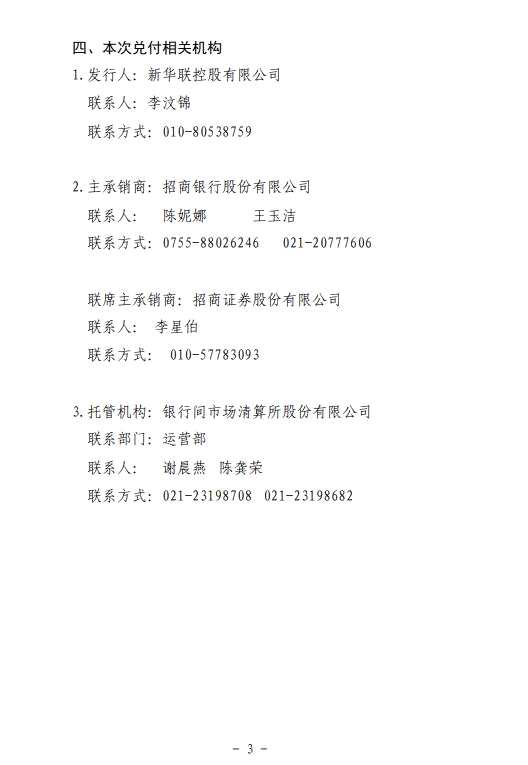 四、本次兑付相关机构

1.发行人：新华联控股有限公司

联系人：李汶锦

联系方式：010-80538759

2.主承销商：招商银行股份有限公司

联系人： 陈妮娜 王玉洁

联系方式：0755-88026246 021-20777606

联席主承销商：招商证券股份有限公司

联系人： 李星伯

联系方式： 010-57783093

3.托管机构：银行间市场清算所股份有限公司

联系部门：运营部

联系人： 谢晨燕 陈龚荣

联系方式：021-23198708 021-23198682

- 3 -